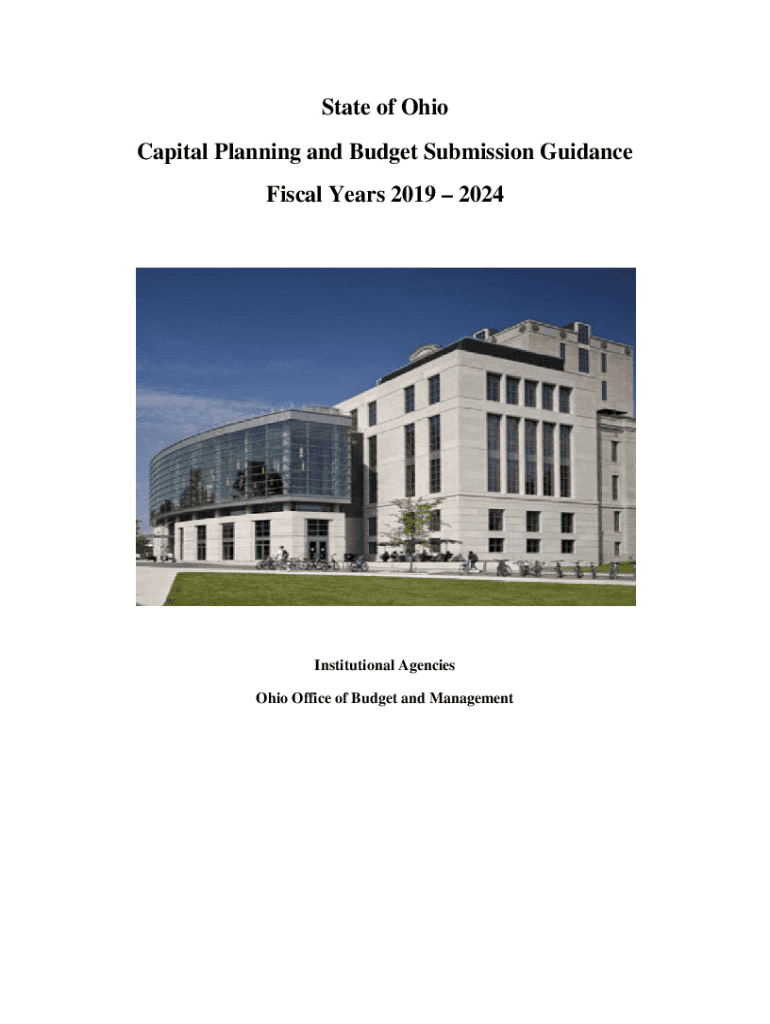 State of Ohio

Capital Planning and Budget Submission Guidance

Fiscal Years 2019 – 2024

Institutional Agencies

Ohio Office of Budget and Management